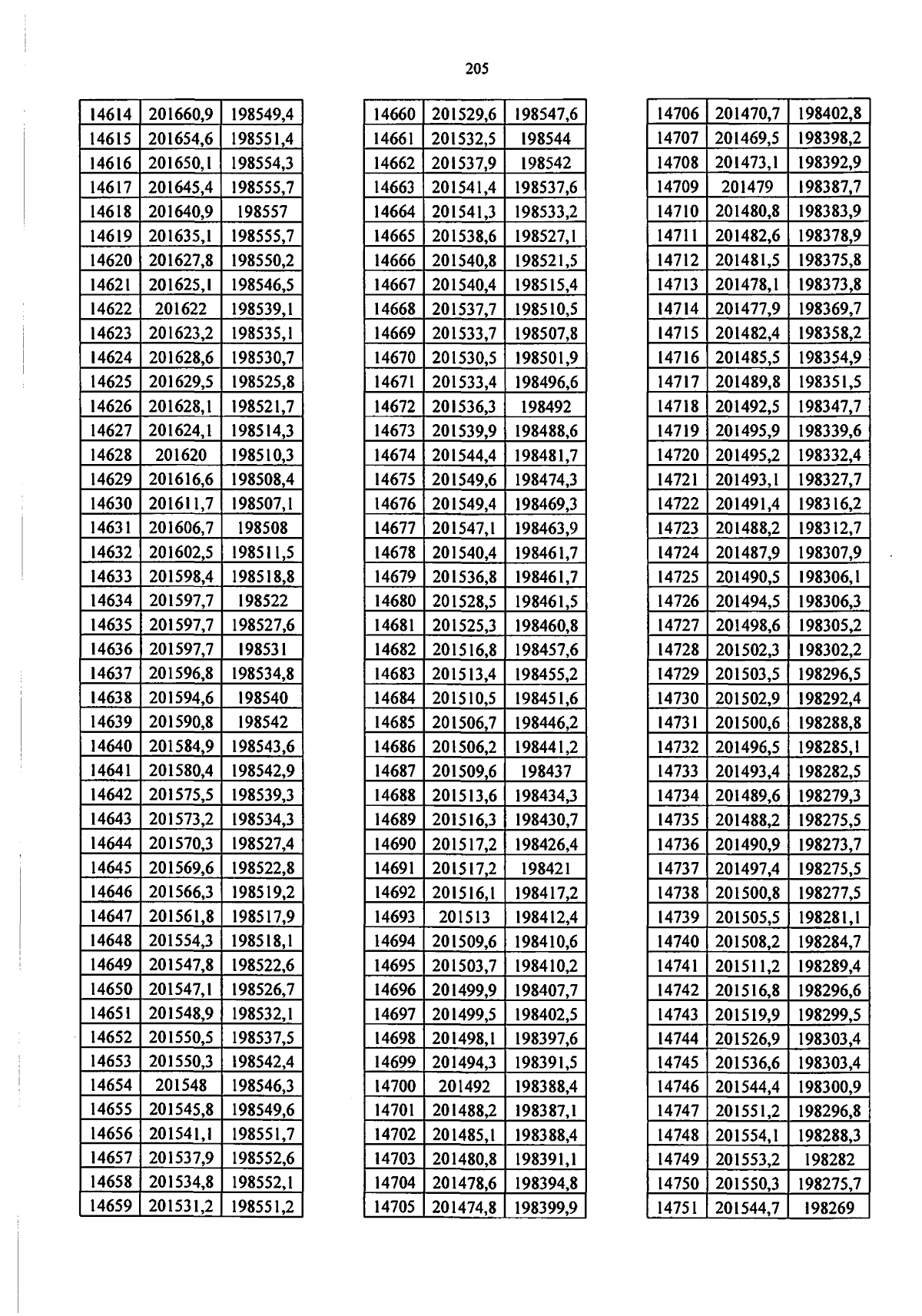 205

| 14614 | 201660,9 | 198549,4 |
|---|---|---|
| 14615 | 201654,6 | 198551,4 |
| 14616 | 201650,1 | 198554,3 |
| 14617 | 201645,4 | 198555,7 |
| 14618 | 201640,9 | 198557 |
| 14619 | 201635,1 | 198555,7 |
| 14620 | 201627,8 | 198550,2 |
| 14621 | 201625,1 | 198546,5 |
| 14622 | 201622 | 198539,1 |
| 14623 | 201623,2 | 198535,1 |
| 14624 | 201628,6 | 198530,7 |
| 14625 | 201629,5 | 198525,8 |
| 14626 | 201628,1 | 198521,7 |
| 14627 | 201624,1 | 198514,3 |
| 14628 | 201620 | 198510,3 |
| 14629 | 201616,6 | 198508,4 |
| 14630 | 201611,7 | 198507,1 |
| 14631 | 201606,7 | 198508 |
| 14632 | 201602,5 | 198511,5 |
| 14633 | 201598,4 | 198518,8 |
| 14634 | 201597,7 | 198522 |
| 14635 | 201597,7 | 198527,6 |
| 14636 | 201597,7 | 198531 |
| 14637 | 201596,8 | 198534,8 |
| 14638 | 201594,6 | 198540 |
| 14639 | 201590,8 | 198542 |
| 14640 | 201584,9 | 198543,6 |
| 14641 | 201580,4 | 198542,9 |
| 14642 | 201575,5 | 198539,3 |
| 14643 | 201573,2 | 198534,3 |
| 14644 | 201570,3 | 198527,4 |
| 14645 | 201569,6 | 198522,8 |
| 14646 | 201566,3 | 198519,2 |
| 14647 | 201561,8 | 198517,9 |
| 14648 | 201554,3 | 198518,1 |
| 14649 | 201547,8 | 198522,6 |
| 14650 | 201547,1 | 198526,7 |
| 14651 | 201548,9 | 198532,1 |
| 14652 | 201550,5 | 198537,5 |
| 14653 | 201550,3 | 198542,4 |
| 14654 | 201548 | 198546,3 |
| 14655 | 201545,8 | 198549,6 |
| 14656 | 201541,1 | 198551,7 |
| 14657 | 201537,9 | 198552,6 |
| 14658 | 201534,8 | 198552,1 |
| 14659 | 201531,2 | 198551,2 |

| 14660 | 201529,6 | 198547,6 |
|---|---|---|
| 14661 | 201532,5 | 198544 |
| 14662 | 201537,9 | 198542 |
| 14663 | 201541,4 | 198537,6 |
| 14664 | 201541,3 | 198533,2 |
| 14665 | 201538,6 | 198527,1 |
| 14666 | 201540,8 | 198521,5 |
| 14667 | 201540,4 | 198515,4 |
| 14668 | 201537,7 | 198510,5 |
| 14669 | 201533,7 | 198507,8 |
| 14670 | 201530,5 | 198501,9 |
| 14671 | 201533,4 | 198496,6 |
| 14672 | 201536,3 | 198492 |
| 14673 | 201539,9 | 198488,6 |
| 14674 | 201544,4 | 198481,7 |
| 14675 | 201549,6 | 198474,3 |
| 14676 | 201549,4 | 198469,3 |
| 14677 | 201547,1 | 198463,9 |
| 14678 | 201540,4 | 198461,7 |
| 14679 | 201536,8 | 198461,7 |
| 14680 | 201528,5 | 198461,5 |
| 14681 | 201525,3 | 198460,8 |
| 14682 | 201516,8 | 198457,6 |
| 14683 | 201513,4 | 198455,2 |
| 14684 | 201510,5 | 198451,6 |
| 14685 | 201506,7 | 198446,2 |
| 14686 | 201506,2 | 198441,2 |
| 14687 | 201509,6 | 198437 |
| 14688 | 201513,6 | 198434,3 |
| 14689 | 201516,3 | 198430,7 |
| 14690 | 201517,2 | 198426,4 |
| 14691 | 201517,2 | 198421 |
| 14692 | 201516,1 | 198417,2 |
| 14693 | 201513 | 198412,4 |
| 14694 | 201509,6 | 198410,6 |
| 14695 | 201503,7 | 198410,2 |
| 14696 | 201499,9 | 198407,7 |
| 14697 | 201499,5 | 198402,5 |
| 14698 | 201498,1 | 198397,6 |
| 14699 | 201494,3 | 198391,5 |
| 14700 | 201492 | 198388,4 |
| 14701 | 201488,2 | 198387,1 |
| 14702 | 201485,1 | 198388,4 |
| 14703 | 201480,8 | 198391,1 |
| 14704 | 201478,6 | 198394,8 |
| 14705 | 201474,8 | 198399,9 |

| 14706 | 201470,7 | 198402,8 |
|---|---|---|
| 14707 | 201469,5 | 198398,2 |
| 14708 | 201473,1 | 198392,9 |
| 14709 | 201479 | 198387,7 |
| 14710 | 201480,8 | 198383,9 |
| 14711 | 201482,6 | 198378,9 |
| 14712 | 201481,5 | 198375,8 |
| 14713 | 201478,1 | 198373,8 |
| 14714 | 201477,9 | 198369,7 |
| 14715 | 201482,4 | 198358,2 |
| 14716 | 201485,5 | 198354,9 |
| 14717 | 201489,8 | 198351,5 |
| 14718 | 201492,5 | 198347,7 |
| 14719 | 201495,9 | 198339,6 |
| 14720 | 201495,2 | 198332,4 |
| 14721 | 201493,1 | 198327,7 |
| 14722 | 201491,4 | 198316,2 |
| 14723 | 201488,2 | 198312,7 |
| 14724 | 201487,9 | 198307,9 |
| 14725 | 201490,5 | 198306,1 |
| 14726 | 201494,5 | 198306,3 |
| 14727 | 201498,6 | 198305,2 |
| 14728 | 201502,3 | 198302,2 |
| 14729 | 201503,5 | 198296,5 |
| 14730 | 201502,9 | 198292,4 |
| 14731 | 201500,6 | 198288,8 |
| 14732 | 201496,5 | 198285,1 |
| 14733 | 201493,4 | 198282,5 |
| 14734 | 201489,6 | 198279,3 |
| 14735 | 201488,2 | 198275,5 |
| 14736 | 201490,9 | 198273,7 |
| 14737 | 201497,4 | 198275,5 |
| 14738 | 201500,8 | 198277,5 |
| 14739 | 201505,5 | 198281,1 |
| 14740 | 201508,2 | 198284,7 |
| 14741 | 201511,2 | 198289,4 |
| 14742 | 201516,8 | 198296,6 |
| 14743 | 201519,9 | 198299,5 |
| 14744 | 201526,9 | 198303,4 |
| 14745 | 201536,6 | 198303,4 |
| 14746 | 201544,4 | 198300,9 |
| 14747 | 201551,2 | 198296,8 |
| 14748 | 201554,1 | 198288,3 |
| 14749 | 201553,2 | 198282 |
| 14750 | 201550,3 | 198275,7 |
| 14751 | 201544,7 | 198269 |